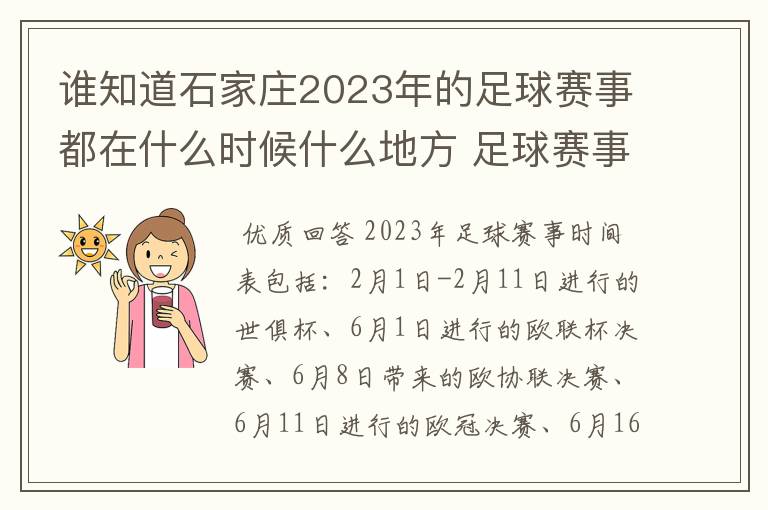 谁知道石家庄2023年的足球赛事都在什么时候什么地方 足球赛事

优质回答 2023年足球赛事时间表包括：2月1日-2月11日进行的世俱杯、6月1日进行的欧联杯决赛、6月8日带来的欧协联决赛、6月11日进行的欧冠决赛、6月16